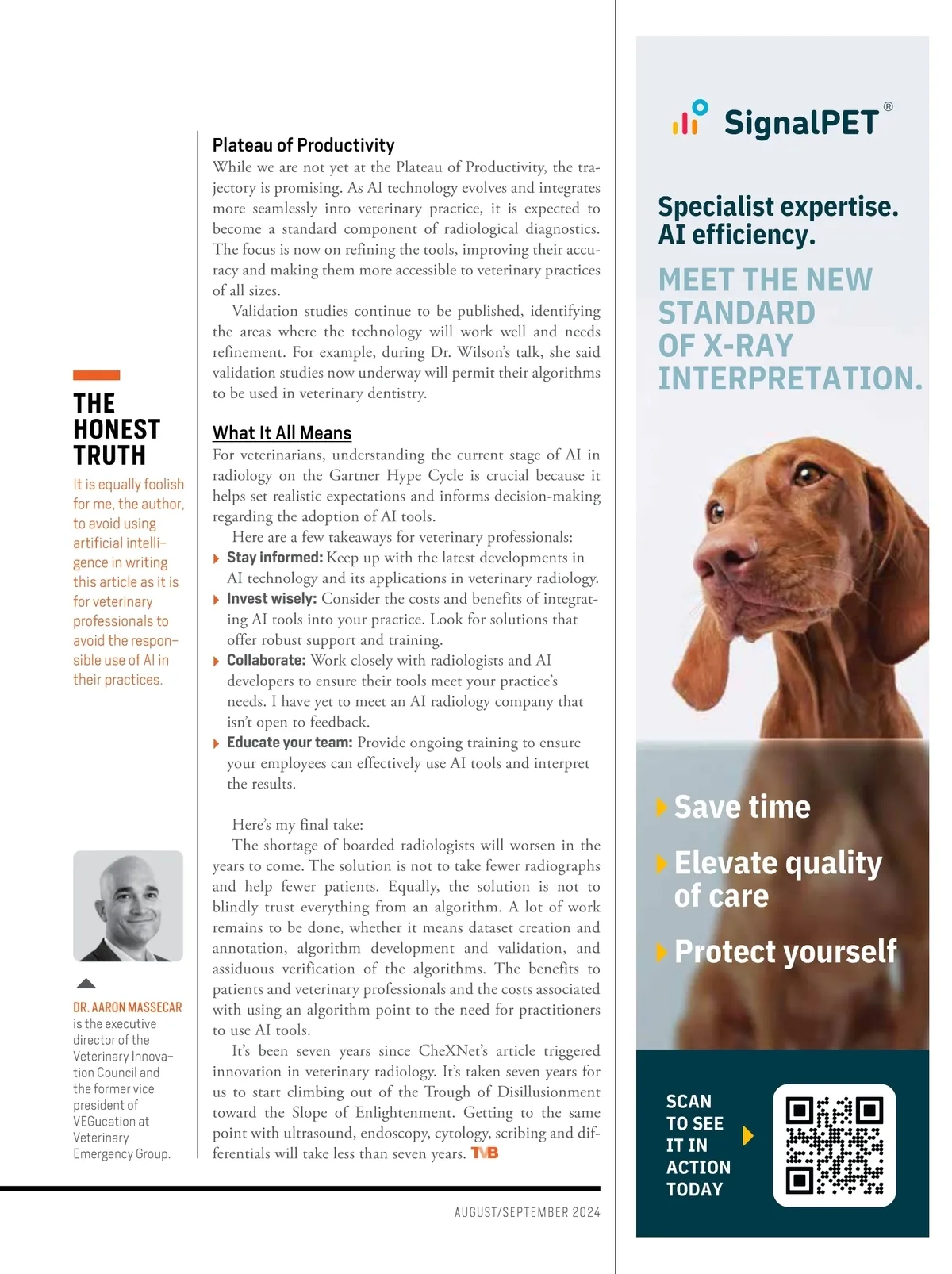 THE HONEST TRUTH

It is equally foolish for me, the author, to avoid using artificial intelligence in writing this article as it is for veterinary professionals to avoid the responsible use of AI in their practices.

DR. AARON MASSECAR is the executive director of the Veterinary Innovation Council and the former vice president of VEGucation at Veterinary Emergency Group.

Plateau of Productivity
While we are not yet at the Plateau of Productivity, the trajectory is promising. As AI technology evolves and integrates more seamlessly into veterinary practice, it is expected to become a standard component of radiological diagnostics. The focus is now on refining the tools, improving their accuracy and making them more accessible to veterinary practices of all sizes.

Validation studies continue to be published, identifying the areas where the technology will work well and needs refinement. For example, during Dr. Wilson's talk, she said validation studies now underway will permit their algorithms to be used in veterinary dentistry.

What It All Means
For veterinarians, understanding the current stage of AI in radiology on the Gartner Hype Cycle is crucial because it helps set realistic expectations and informs decision-making regarding the adoption of AI tools.

Here are a few takeaways for veterinary professionals:
Stay informed: Keep up with the latest developments in AI technology and its applications in veterinary radiology.
Invest wisely: Consider the costs and benefits of integrating AI tools into your practice. Look for solutions that offer robust support and training.
Collaborate: Work closely with radiologists and AI developers to ensure their tools meet your practice's needs. I have yet to meet an AI radiology company that isn't open to feedback.
Educate your team: Provide ongoing training to ensure your employees can effectively use AI tools and interpret the results.

Here's my final take:
The shortage of boarded radiologists will worsen in the years to come. The solution is not to take fewer radiographs and help fewer patients. Equally, the solution is not to blindly trust everything from an algorithm. A lot of work remains to be done, whether it means dataset creation and annotation, algorithm development and validation, and assiduous verification of the algorithms. The benefits to patients and veterinary professionals and the costs associated with using an algorithm point to the need for practitioners to use AI tools.

It's been seven years since CheXNet's article triggered innovation in veterinary radiology. It's taken seven years for us to start climbing out of the Trough of Disillusionment toward the Slope of Enlightenment. Getting to the same point with ultrasound, endoscopy, cytology, scribing and differentials will take less than seven years. TVB

AUGUST/SEPTEMBER 2024

SignalPET®

Specialist expertise.
AI efficiency.

MEET THE NEW STANDARD OF X-RAY INTERPRETATION.

Save time
Elevate quality of care
Protect yourself

SCAN TO SEE IT IN ACTION TODAY